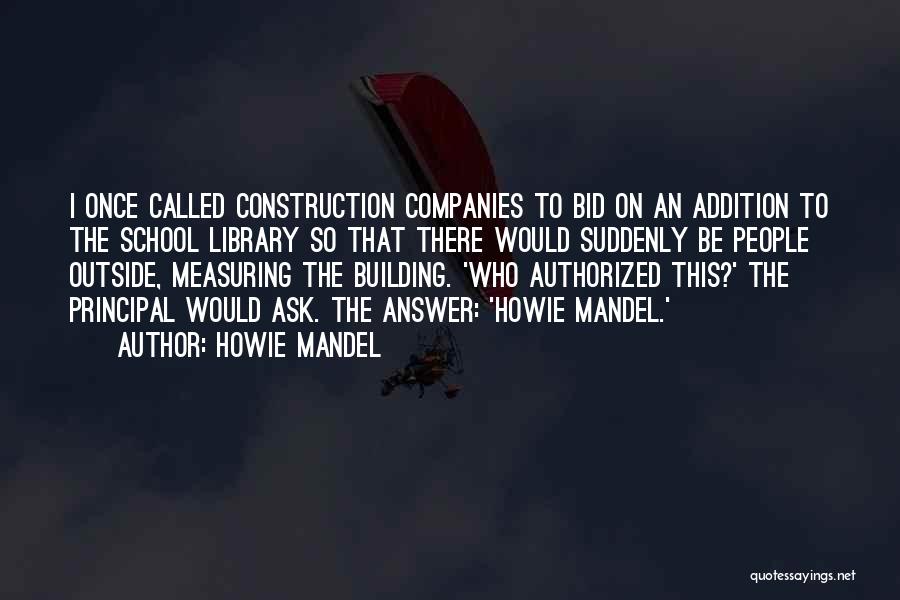 I ONCE CALLED CONSTRUCTION COMPANIES TO BID ON AN ADDITION TO THE SCHOOL LIBRARY SO THAT THERE WOULD SUDDENLY BE PEOPLE OUTSIDE, MEASURING THE BUILDING. 'WHO AUTHORIZED THIS?' THE PRINCIPAL WOULD ASK. THE ANSWER: 'HOWIE MANDEL.'

AUTHOR: HOWIE MANDEL

quotessayings.net